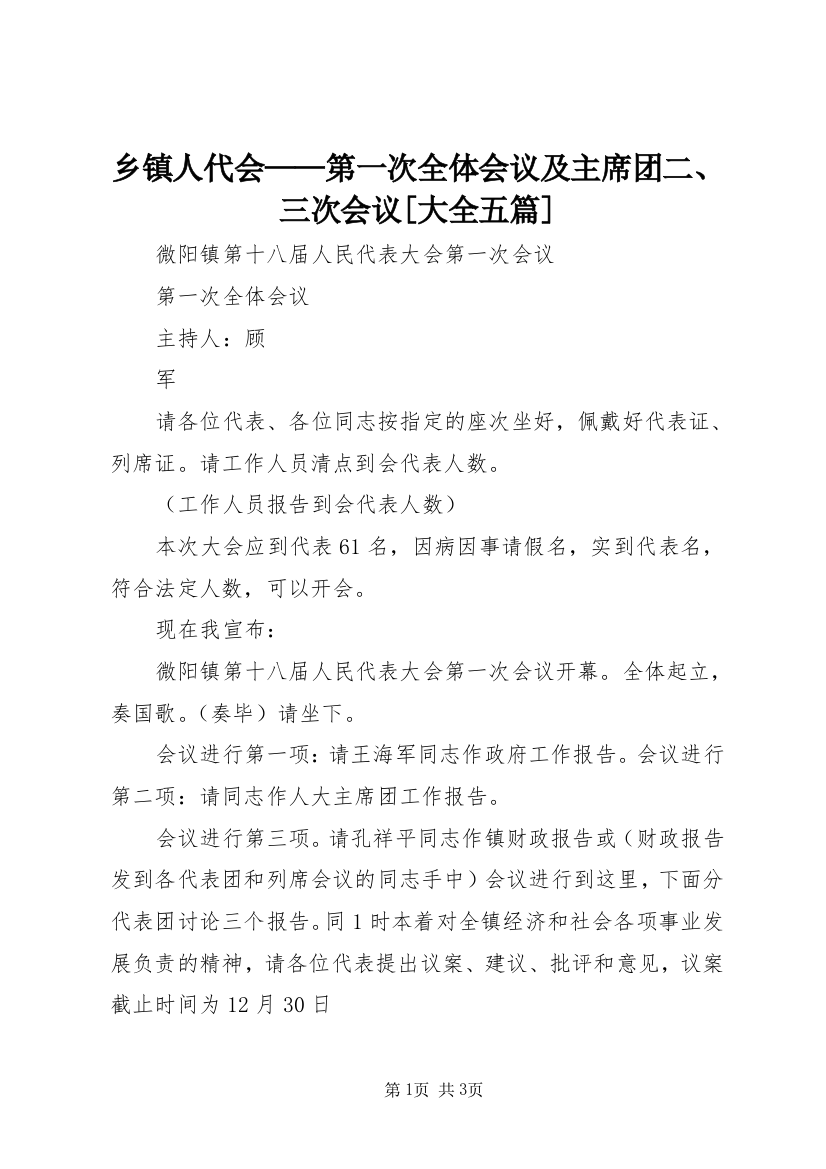 乡镇人代会——第一次全体会议及主席团二、三次会议[大全五篇]

微阳镇第十八届人民代表大会第一次会议

第一次全体会议

主持人：顾

军

请各位代表、各位同志按指定的座次坐好，佩戴好代表证、列席证。请工作人员清点到会代表人数。

（工作人员报告到会代表人数）

本次大会应到代表61名，因病因事请假名，实到代表名，符合法定人数，可以开会。

现在我宣布：

微阳镇第十八届人民代表大会第一次会议开幕。全体起立，奏国歌。（奏毕）请坐下。

会议进行第一项：请王海军同志作政府工作报告。会议进行第二项：请同志作人大主席团工作报告。

会议进行第三项。请孔祥平同志作镇财政报告或（财政报告发到各代表团和列席会议的同志手中）会议进行到这里，下面分代表团讨论三个报告。同1时本着对全镇经济和社会各项事业发展负责的精神，请各位代表提出议案、建议、批评和意见，议案截止时间为12月30日

第1页 共3页